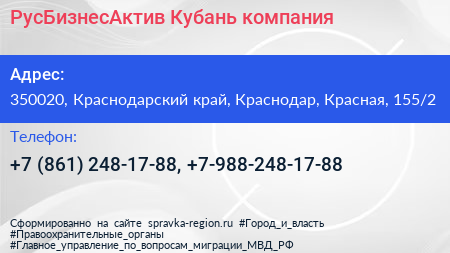 РусБизнесАктив Кубань компания

Адрес:

350020, Краснодарский край, Краснодар, Красная, 155/2

Телефон:

+7 (861) 248-17-88, +7-988-248-17-88

Сформированно на сайте spravka-region.ru #Город_и_власть #Правоохранительные_органы #Главное_управление_по_вопросам_миграции_МВД_РФ